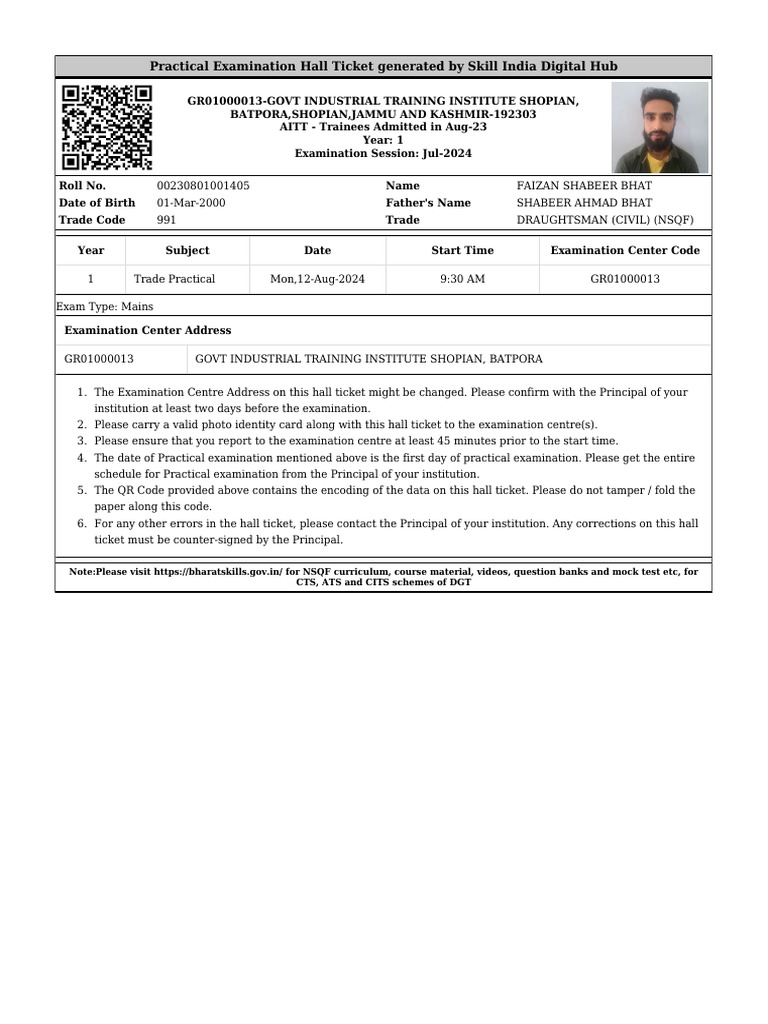 Practical Examination Hall Ticket generated by Skill India Digital Hub

GR01000013-GOVT INDUSTRIAL TRAINING INSTITUTE SHOPIAN, BATPORA,SHOPIAN,JAMMU AND KASHMIR-192303
AITT - Trainees Admitted in Aug-23
Year: 1
Examination Session: Jul-2024

| Roll No. | 00230801001405 | Name | FAIZAN SHABEER BHAT |
|---|---|---|---|
| Date of Birth | 01-Mar-2000 | Father's Name | SHABEER AHMAD BHAT |
| Trade Code | 991 | Trade | DRAUGHTSMAN (CIVIL) (NSQF) |

| Year | Subject | Date | Start Time | Examination Center Code |
|---|---|---|---|---|
| 1 | Trade Practical | Mon,12-Aug-2024 | 9:30 AM | GR01000013 |

Exam Type: Mains

Examination Center Address

| GR01000013 | GOVT INDUSTRIAL TRAINING INSTITUTE SHOPIAN, BATPORA |
|---|---|

1. The Examination Centre Address on this hall ticket might be changed. Please confirm with the Principal of your institution at least two days before the examination.
2. Please carry a valid photo identity card along with this hall ticket to the examination centre(s).
3. Please ensure that you report to the examination centre at least 45 minutes prior to the start time.
4. The date of Practical examination mentioned above is the first day of practical examination. Please get the entire schedule for Practical examination from the Principal of your institution.
5. The QR Code provided above contains the encoding of the data on this hall ticket. Please do not tamper / fold the paper along this code.
6. For any other errors in the hall ticket, please contact the Principal of your institution. Any corrections on this hall ticket must be counter-signed by the Principal.

Note:Please visit https://bharatskills.gov.in/ for NSQF curriculum, course material, videos, question banks and mock test etc, for CTS, ATS and CITS schemes of DGT